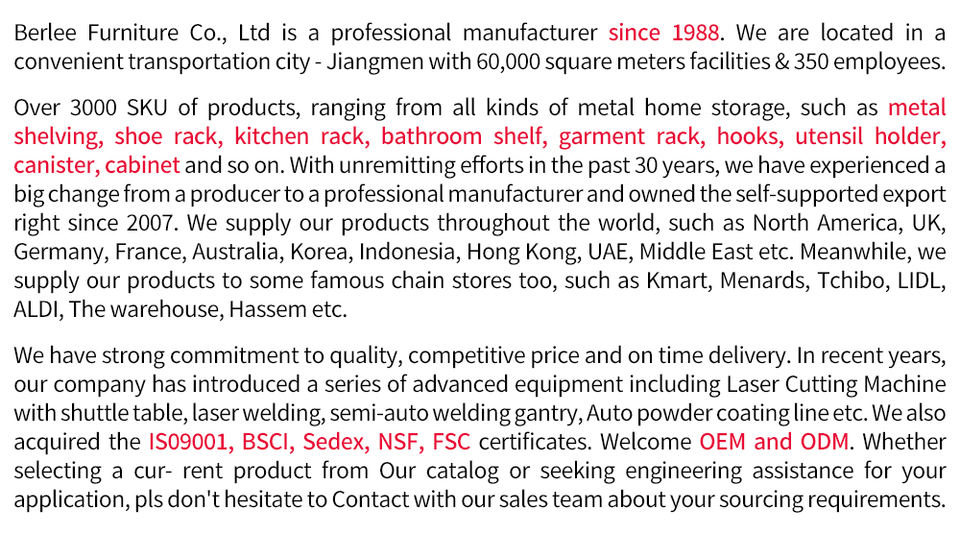 Berlee Furniture Co., Ltd is a professional manufacturer since 1988. We are located in a convenient transportation city - Jiangmen with 60,000 square meters facilities & 350 employees.

Over 3000 SKU of products, ranging from all kinds of metal home storage, such as metal shelving, shoe rack, kitchen rack, bathroom shelf, garment rack, hooks, utensil holder, canister, cabinet and so on. With unremitting efforts in the past 30 years, we have experienced a big change from a producer to a professional manufacturer and owned the self-supported export right since 2007. We supply our products throughout the world, such as North America, UK, Germany, France, Australia, Korea, Indonesia, Hong Kong, UAE, Middle East etc. Meanwhile, we supply our products to some famous chain stores too, such as Kmart, Menards, Tchibo, LIDL, ALDI, The warehouse, Hassem etc.

We have strong commitment to quality, competitive price and on time delivery. In recent years, our company has introduced a series of advanced equipment including Laser Cutting Machine with shuttle table, laser welding, semi-auto welding gantry, Auto powder coating line etc. We also acquired the IS09001, BSCI, Sedex, NSF, FSC certificates. Welcome OEM and ODM. Whether selecting a cur- rent product from Our catalog or seeking engineering assistance for your application, pls don't hesitate to Contact with our sales team about your sourcing requirements.